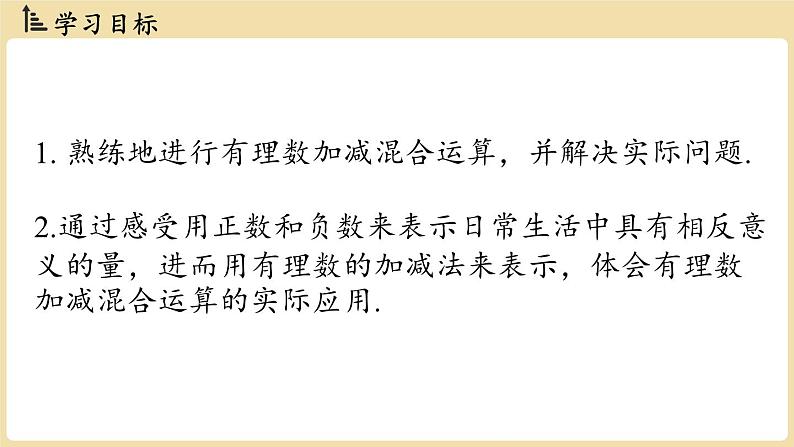 学习目标

1. 熟练地进行有理数加减混合运算，并解决实际问题.

2.通过感受用正数和负数来表示日常生活中具有相反意义的量，进而用有理数的加减法来表示，体会有理数加减混合运算的实际应用.